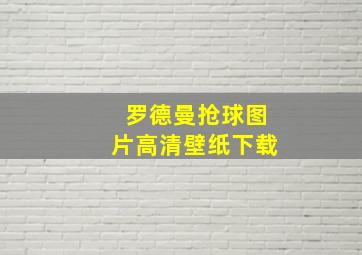 罗德曼抢球图片高清壁纸下载